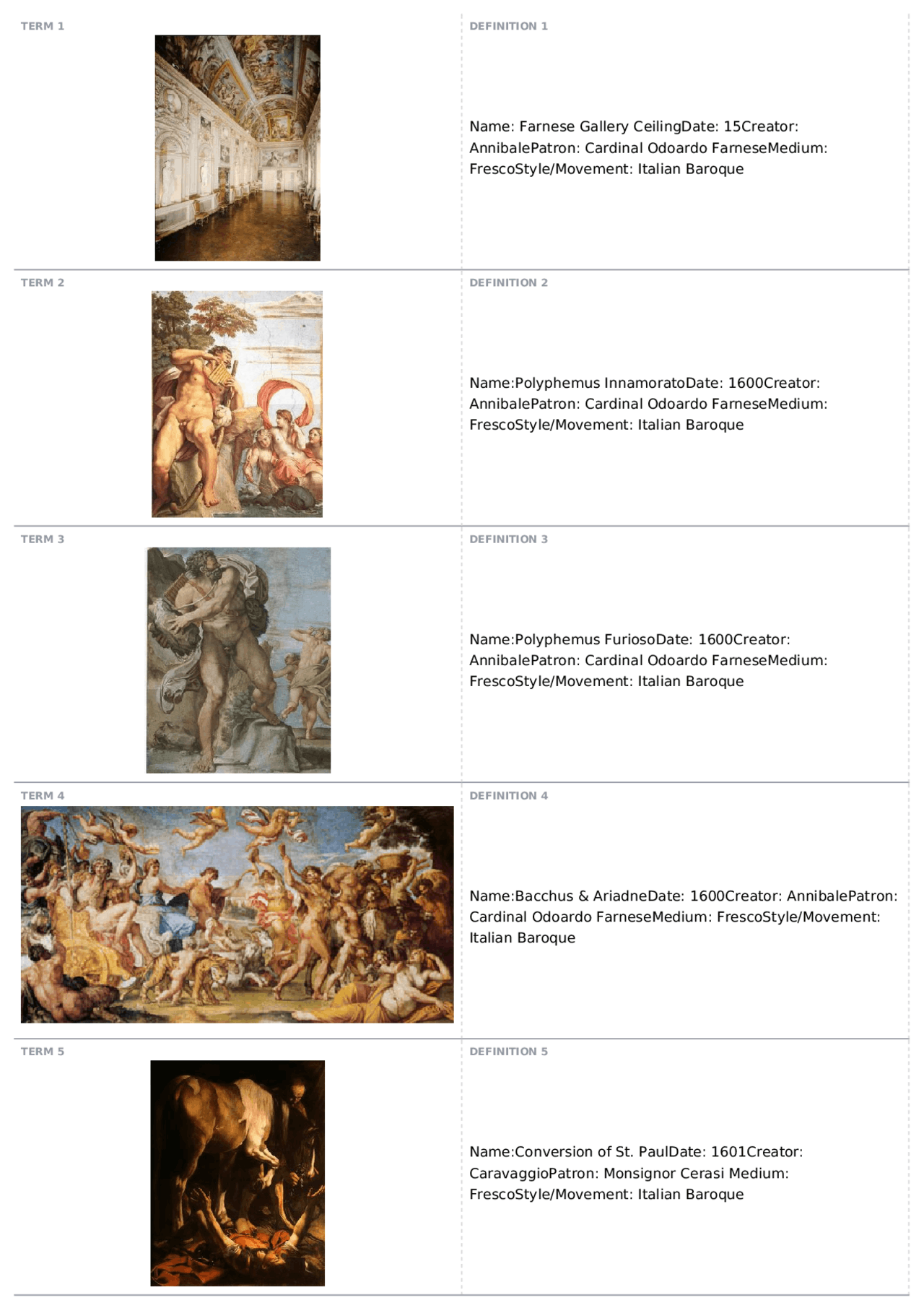 TERM 1

DEFINITION 1

Name: Farnese Gallery CeilingDate: 15Creator: AnnibalePatron: Cardinal Odoardo FarneseMedium: FrescoStyle/Movement: Italian Baroque

TERM 2

DEFINITION 2

Name:Polyphemus InnamoratoDate: 1600Creator: AnnibalePatron: Cardinal Odoardo FarneseMedium: FrescoStyle/Movement: Italian Baroque

TERM 3

DEFINITION 3

Name:Polyphemus FuriosoDate: 1600Creator: AnnibalePatron: Cardinal Odoardo FarneseMedium: FrescoStyle/Movement: Italian Baroque

TERM 4

DEFINITION 4

Name:Bacchus & AriadneDate: 1600Creator: AnnibalePatron: Cardinal Odoardo FarneseMedium: FrescoStyle/Movement: Italian Baroque

TERM 5

DEFINITION 5

Name:Conversion of St. PaulDate: 1601Creator: CaravaggioPatron: Monsignor Cerasi Medium: FrescoStyle/Movement: Italian Baroque